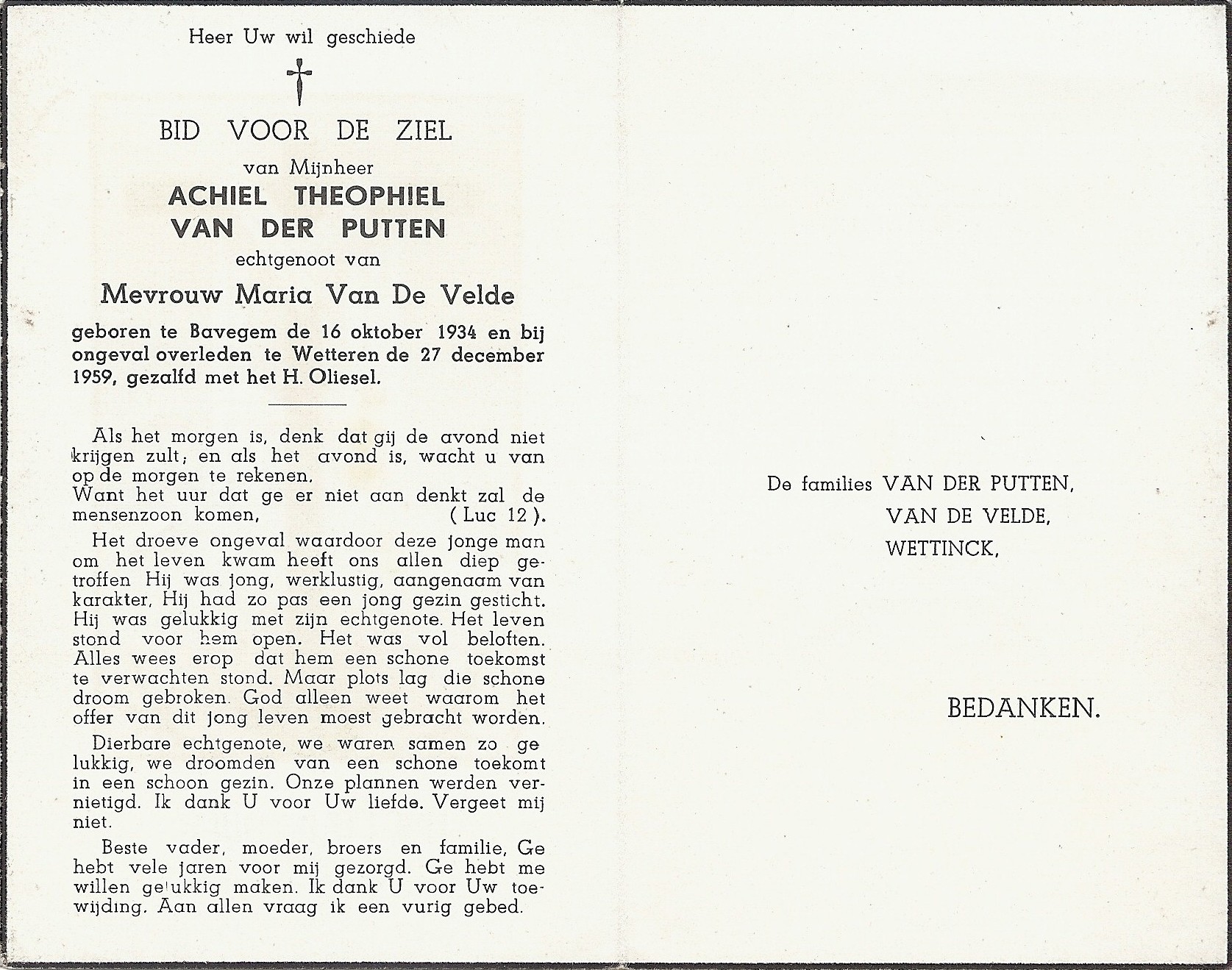 Heer Uw wil geschiede

BID VOOR DE ZIEL

van Mijnheer

ACHIEL THEOPHIEL
VAN DER PUTTEN

echtgenoot van

Mevrouw Maria Van De Velde

geboren te Bavegem de 16 oktober 1934 en bij ongeval overleden te Wetteren de 27 december 1959, gezalfd met het H. Oliesel.

Als het morgen is, denk dat gij de avond niet krijgen zult; en als het avond is, wacht u van op de morgen te rekenen.
Want het uur dat ge er niet aan denkt zal de mensenzoon komen, (Luc 12).

Het droeve ongeval waardoor deze jonge man om het leven kwam heeft ons allen diep getroffen Hij was jong, werklustig, aangenaam van karakter, Hij had zo pas een jong gezin gesticht. Hij was gelukkig met zijn echtgenote. Het leven stond voor hem open. Het was vol beloften. Alles wees erop dat hem een schone toekomst te verwachten stond. Maar plots lag die schone droom gebroken. God alleen weet waarom het offer van dit jong leven moest gebracht worden.

Dierbare echtgenote, we waren samen zo gelukkig, we droomden van een schone toekomt in een schoon gezin. Onze plannen werden vernietigd. Ik dank U voor Uw liefde. Vergeet mij niet.

Beste vader, moeder, broers en familie, Ge hebt vele jaren voor mij gezorgd. Ge hebt me willen gelukkig maken. Ik dank U voor Uw toewijding. Aan allen vraag ik een vurig gebed.

De families VAN DER PUTTEN,
VAN DE VELDE,
WETTINCK,

BEDANKEN.